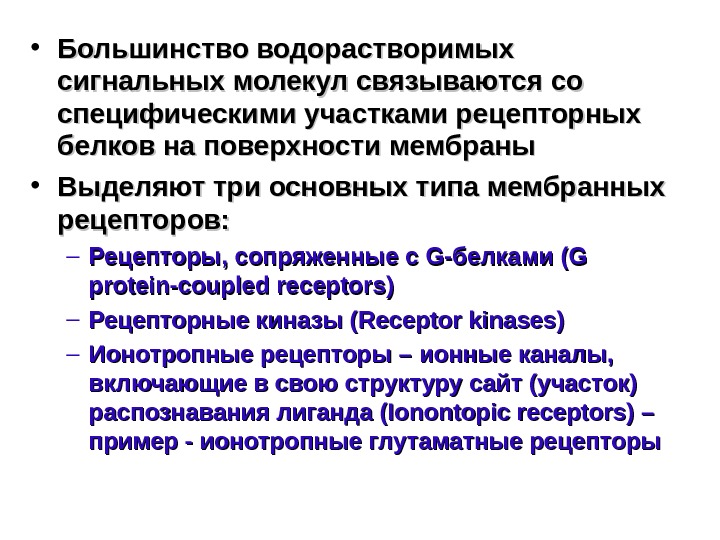 • Большинство водорастворимых сигнальных молекул связываются со специфическими участками рецепторных белков на поверхности мембраны

• Выделяют три основных типа мембранных рецепторов:

– Рецепторы, сопряженные с G-белками (G protein-coupled receptors)

– Рецепторные киназы (Receptor kinases)

– Ионотропные рецепторы – ионные каналы, включающие в свою структуру сайт (участок) распознавания лиганда (Ionontopic receptors) – пример - ионотропные глутаматные рецепторы